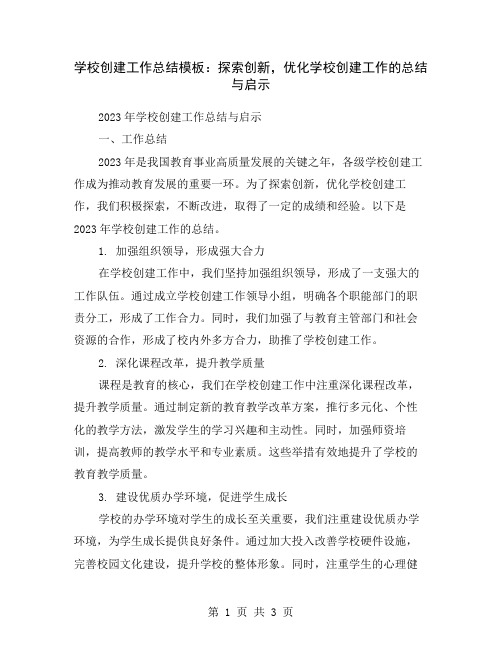 学校创建工作总结模板：探索创新，优化学校创建工作的总结与启示

2023年学校创建工作总结与启示

一、工作总结

2023年是我国教育事业高质量发展的关键之年，各级学校创建工作成为推动教育发展的重要一环。为了探索创新，优化学校创建工作，我们积极探索，不断改进，取得了一定的成绩和经验。以下是2023年学校创建工作的总结。

1. 加强组织领导，形成强大合力

在学校创建工作中，我们坚持加强组织领导，形成了一支强大的工作队伍。通过成立学校创建工作领导小组，明确各个职能部门的职责分工，形成了工作合力。同时，我们加强了与教育主管部门和社会资源的合作，形成了校内外多方合力，助推了学校创建工作。

2. 深化课程改革，提升教学质量

课程是教育的核心，我们在学校创建工作中注重深化课程改革，提升教学质量。通过制定新的教育教学改革方案，推行多元化、个性化的教学方法，激发学生的学习兴趣和主动性。同时，加强师资培训，提高教师的教学水平和专业素质。这些举措有效地提升了学校的教育教学质量。

3. 建设优质办学环境，促进学生成长

学校的办学环境对学生的成长至关重要，我们注重建设优质办学环境，为学生成长提供良好条件。通过加大投入改善学校硬件设施，完善校园文化建设，提升学校的整体形象。同时，注重学生的心理健

第 1 页 共 3 页